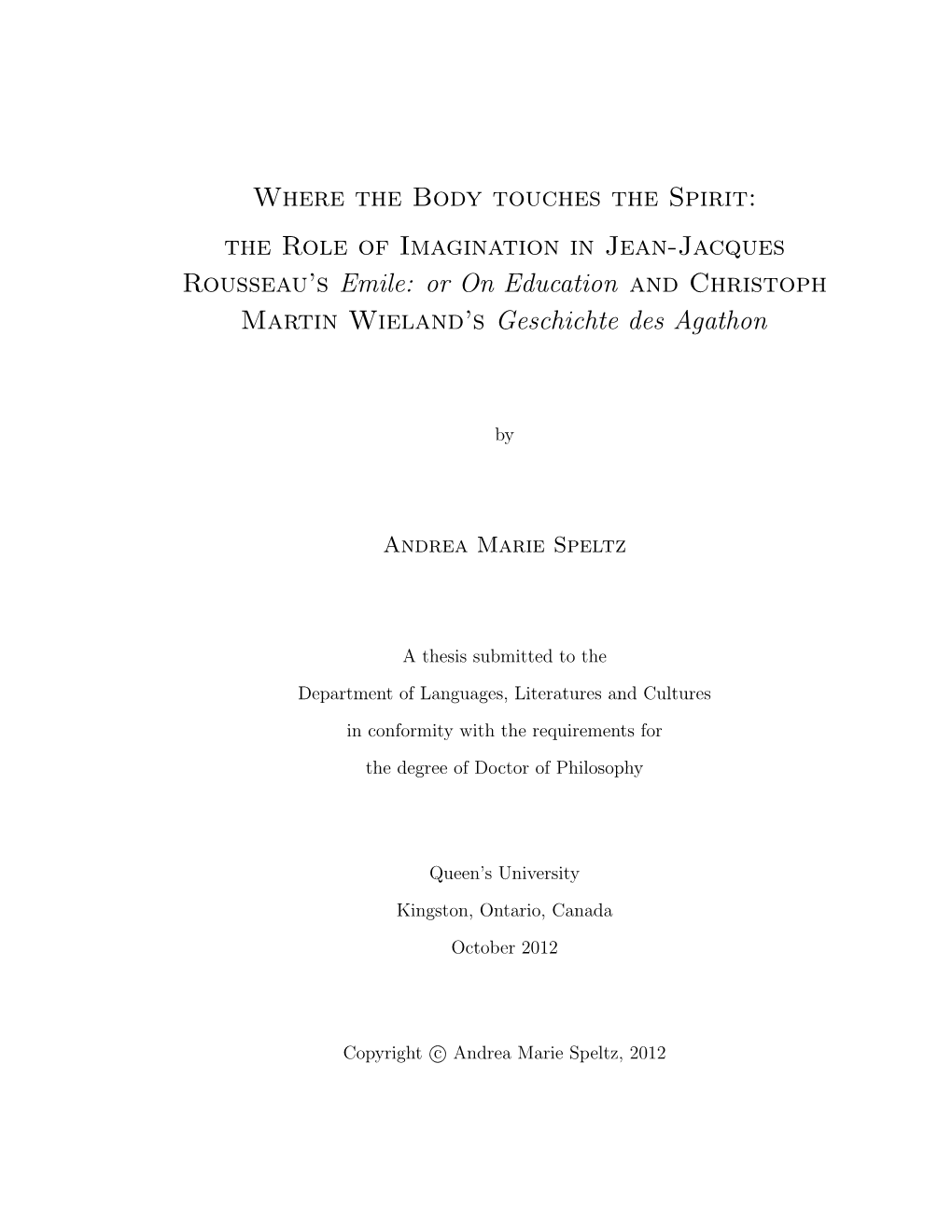 Where the Body touches the Spirit:
the Role of Imagination in Jean-Jacques Rousseau's Emile: or On Education and Christoph Martin Wieland's Geschichte des Agathon

by

Andrea Marie Speltz

A thesis submitted to the
Department of Languages, Literatures and Cultures
in conformity with the requirements for
the degree of Doctor of Philosophy

Queen's University
Kingston, Ontario, Canada
October 2012

Copyright © Andrea Marie Speltz, 2012